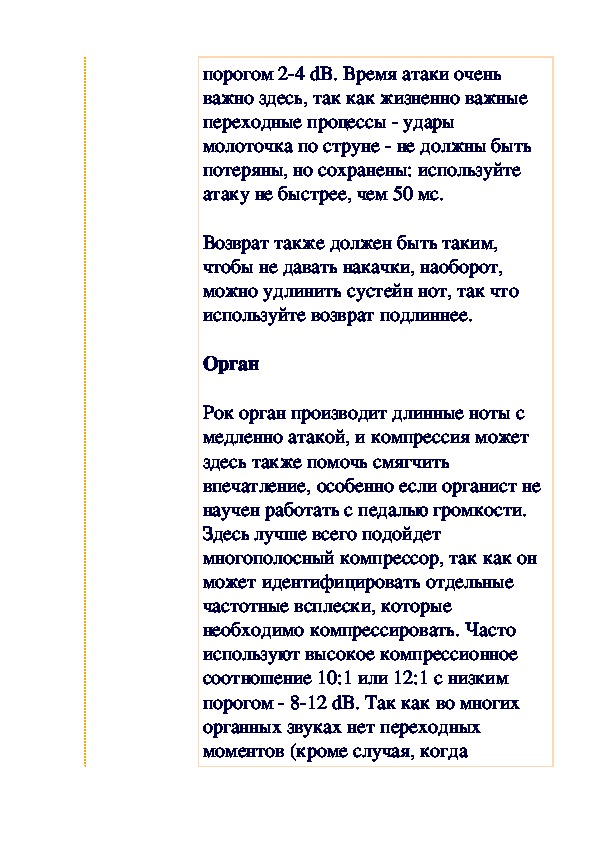 порогом 2-4 dB. Время атаки очень важно здесь, так как жизненно важные переходные процессы - удары молоточка по струне - не должны быть потеряны, но сохранены: используйте атаку не быстрее, чем 50 мс.

Возврат также должен быть таким, чтобы не давать накачки, наоборот, можно удлинить сустейн нот, так что используйте возврат подлиннее.

Орган

Рок орган производит длинные ноты с медленно атакой, и компрессия может здесь также помочь смягчить впечатление, особенно если органист не научен работать с педалью громкости. Здесь лучше всего подойдет многополосный компрессор, так как он может идентифицировать отдельные частотные всплески, которые необходимо компрессировать. Часто используют высокое компрессионное соотношение 10:1 или 12:1 с низким порогом - 8-12 dB. Так как во многих органных звуках нет переходных моментов (кроме случая, когда